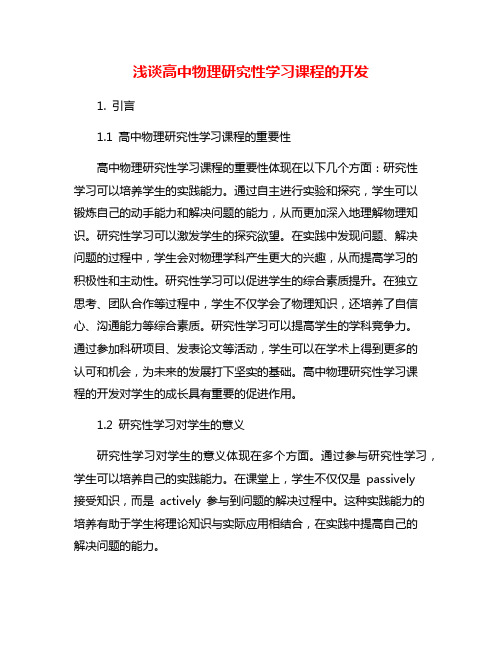 浅谈高中物理研究性学习课程的开发

1. 引言

1.1 高中物理研究性学习课程的重要性

高中物理研究性学习课程的重要性体现在以下几个方面：研究性学习可以培养学生的实践能力。通过自主进行实验和探究，学生可以锻炼自己的动手能力和解决问题的能力，从而更加深入地理解物理知识。研究性学习可以激发学生的探究欲望。在实践中发现问题、解决问题的过程中，学生会对物理学科产生更大的兴趣，从而提高学习的积极性和主动性。研究性学习可以促进学生的综合素质提升。在独立思考、团队合作等过程中，学生不仅学会了物理知识，还培养了自信心、沟通能力等综合素质。研究性学习可以提高学生的学科竞争力。通过参加科研项目、发表论文等活动，学生可以在学术上得到更多的认可和机会，为未来的发展打下坚实的基础。高中物理研究性学习课程的开发对学生的成长具有重要的促进作用。

1.2 研究性学习对学生的意义

研究性学习对学生的意义体现在多个方面。通过参与研究性学习，学生可以培养自己的实践能力。在课堂上，学生不仅仅是 passively 接受知识，而是 actively 参与到问题的解决过程中。这种实践能力的培养有助于学生将理论知识与实际应用相结合，在实践中提高自己的解决问题的能力。